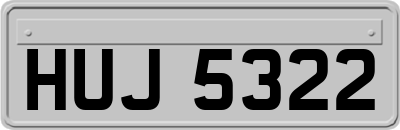 HUJ 5322